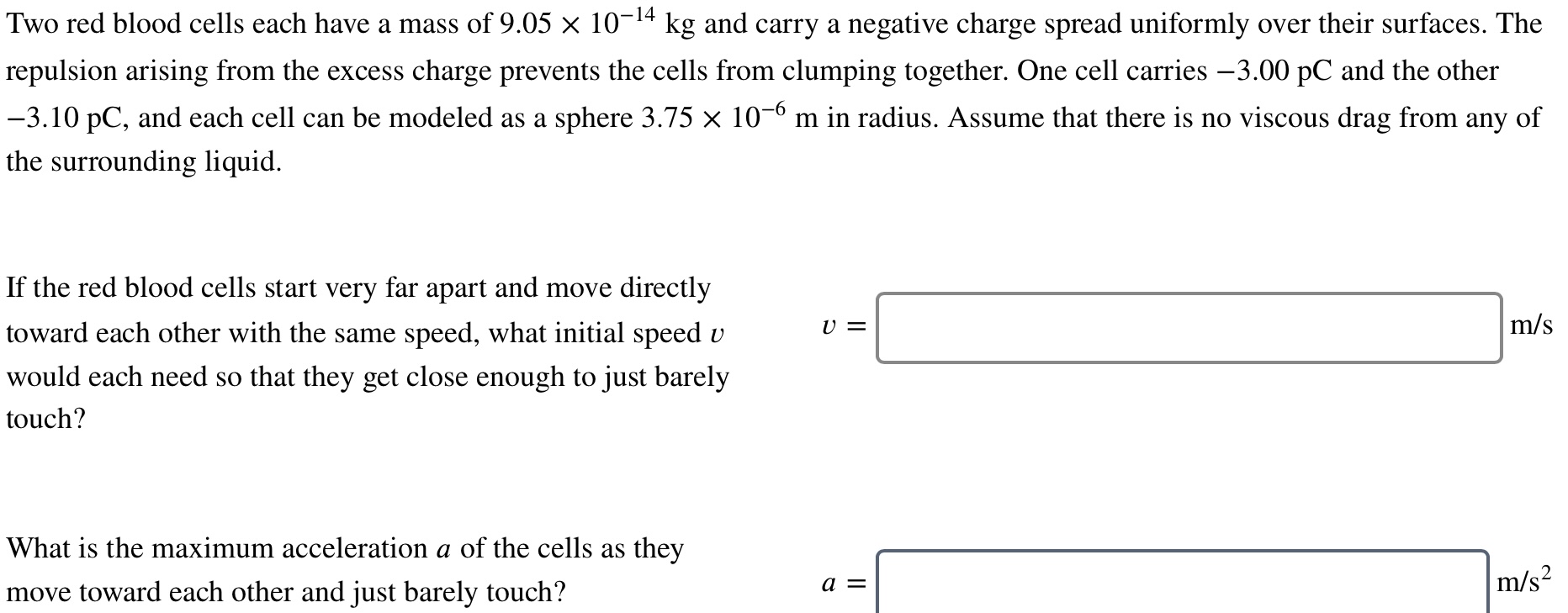 Two red blood cells each have a mass of $9.05 \times 10^{-14}$ kg and carry a negative charge spread uniformly over their surfaces. The repulsion arising from the excess charge prevents the cells from clumping together. One cell carries $-3.00$ pC and the other $-3.10$ pC, and each cell can be modeled as a sphere $3.75 \times 10^{-6}$ m in radius. Assume that there is no viscous drag from any of the surrounding liquid.

If the red blood cells start very far apart and move directly toward each other with the same speed, what initial speed $v$ would each need so that they get close enough to just barely touch?

$v =$ m/s

What is the maximum acceleration $a$ of the cells as they move toward each other and just barely touch?

$a =$ m/s$^2$